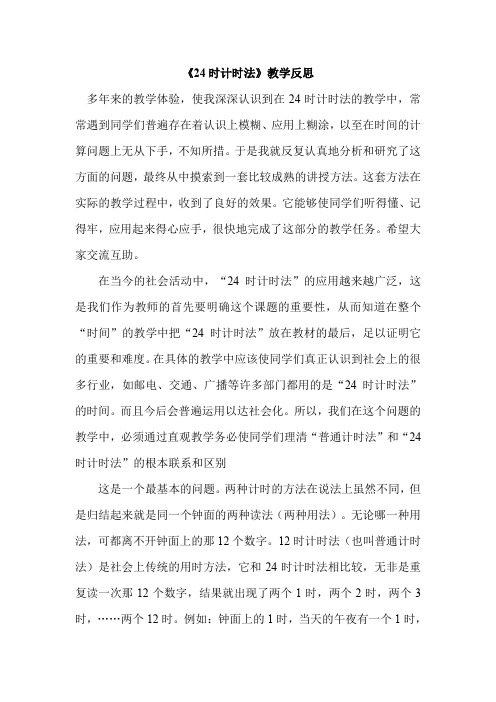 《24 时计时法》教学反思

多年来的教学体验，使我深深认识到在 24 时计时法的教学中，常常遇到同学们普遍存在着认识上模糊、应用上糊涂，以至在时间的计算问题上无从下手，不知所措。于是我就反复认真地分析和研究了这方面的问题，最终从中摸索到一套比较成熟的讲授方法。这套方法在实际的教学过程中，收到了良好的效果。它能够使同学们听得懂、记得牢，应用起来得心应手，很快地完成了这部分的教学任务。希望大家交流互助。

在当今的社会活动中，“24 时计时法”的应用越来越广泛，这是我们作为教师的首先要明确这个课题的重要性，从而知道在整个“时间”的教学中把“24 时计时法”放在教材的最后，足以证明它的重要和难度。在具体的教学中应该使同学们真正认识到社会上的很多行业，如邮电、交通、广播等许多部门都用的是“24 时计时法”的时间。而且今后会普遍运用以达社会化。所以，我们在这个问题的教学中，必须通过直观教学务必使同学们理清“普通计时法”和“24 时计时法”的根本联系和区别

这是一个最基本的问题。两种计时的方法在说法上虽然不同，但是归结起来就是同一个钟面的两种读法（两种用法）。无论哪一种用法，可都离不开钟面上的那 12 个数字。12 时计时法（也叫普通计时法）是社会上传统的用时方法，它和 24 时计时法相比较，无非是重复读一次那 12 个数字，结果就出现了两个 1 时，两个 2 时，两个 3 时，……两个 12 时。例如：钟面上的 1 时，当天的午夜有一个 1 时，